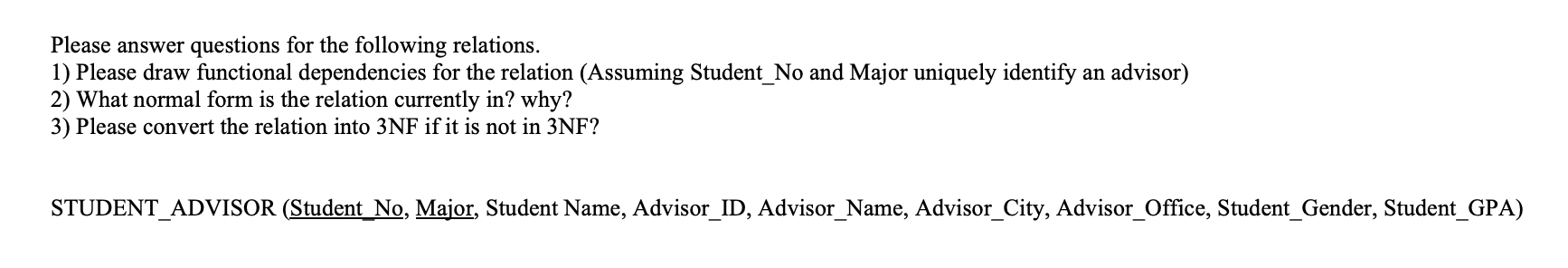 Please answer questions for the following relations.
1) Please draw functional dependencies for the relation (Assuming Student_No and Major uniquely identify an advisor)
2) What normal form is the relation currently in? why?
3) Please convert the relation into 3NF if it is not in 3NF?

STUDENT_ADVISOR (Student_No, Major, Student Name, Advisor_ID, Advisor_Name, Advisor_City, Advisor_Office, Student_Gender, Student_GPA)